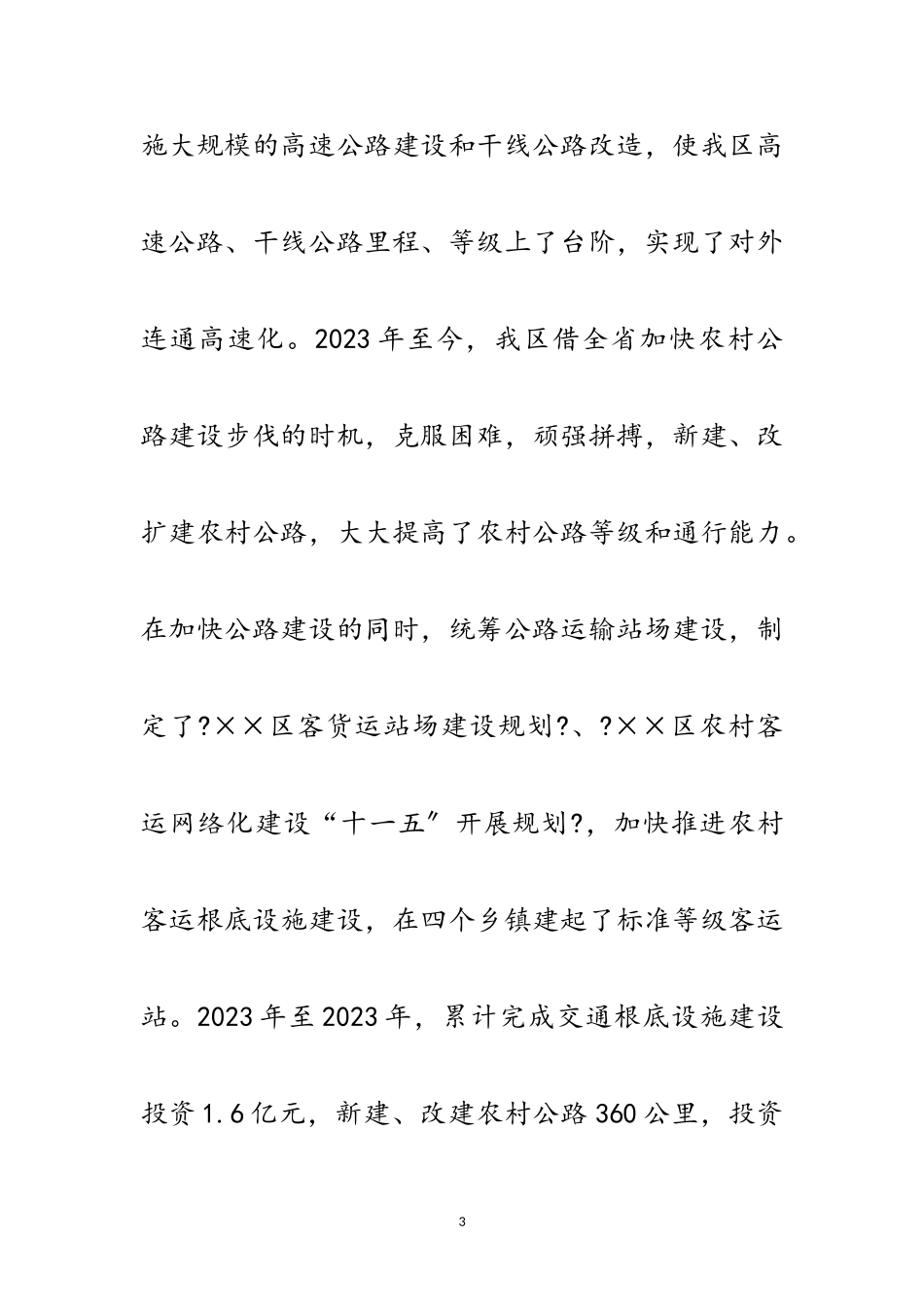 施大规模的高速公路建设和干线公路改造，使我区高速公路、干线公路里程、等级上了台阶，实现了对外连通高速化。2023年至今，我区借全省加快农村公路建设步伐的时机，克服困难，顽强拼搏，新建、改扩建农村公路，大大提高了农村公路等级和通行能力。在加快公路建设的同时，统筹公路运输站场建设，制定了?××区客货运站场建设规划?、?××区农村客运网络化建设“十一五”开展规划?，加快推进农村客运根底设施建设，在四个乡镇建起了标准等级客运站。2023年至2023年，累计完成交通根底设施建设投资1.6亿元，新建、改建农村公路360公里，投资

3